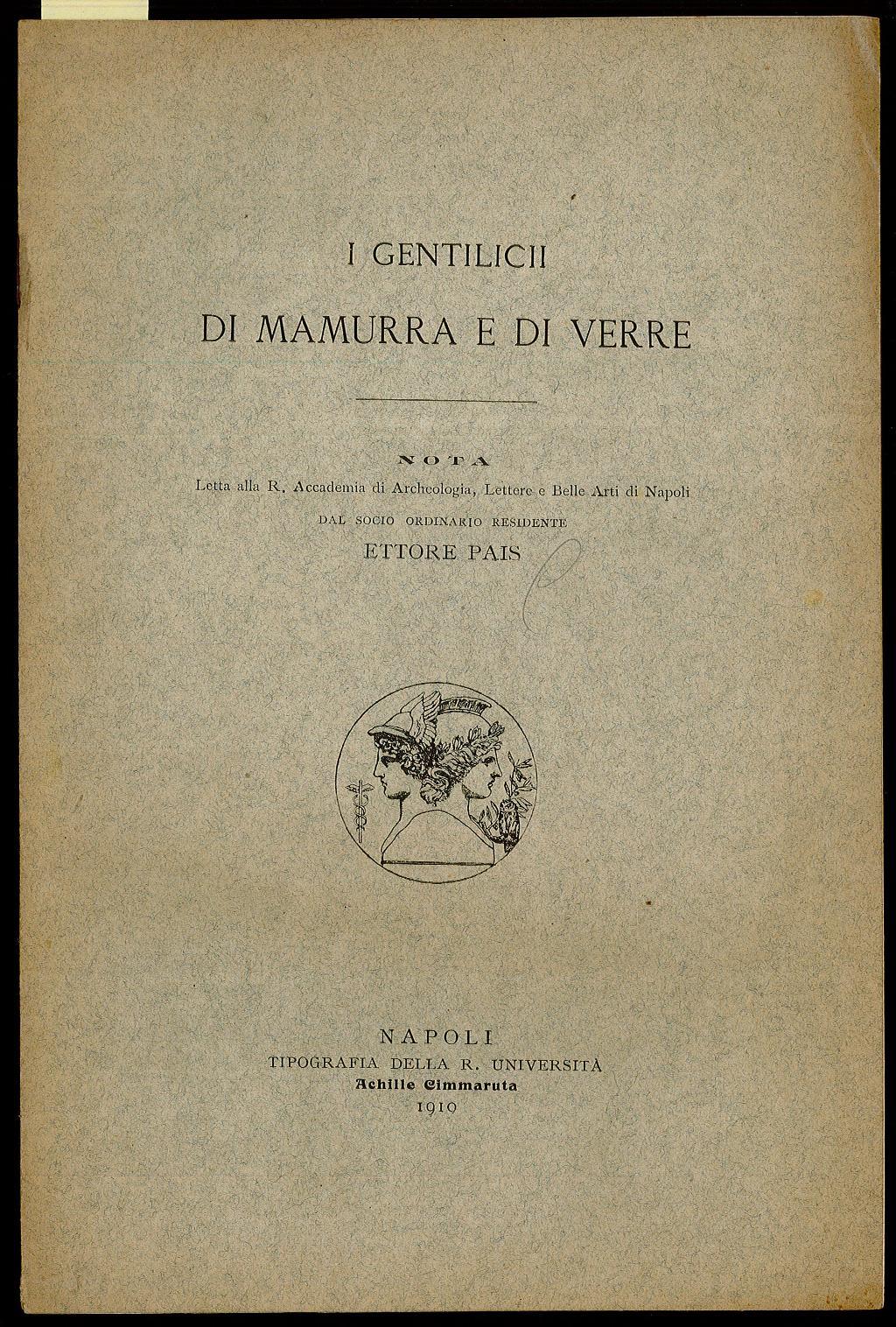 I GENTILICII

DI MAMURRA E DI VERRE

NOTA

Letta alla R. Accademia di Archeologia, Lettere e Belle Arti di Napoli

DAL SOCIO ORDINARIO RESIDENTE

ETTORE PAIS

NAPOLI

TIPOGRAFIA DELLA R. UNIVERSITÀ

Achille Cimmaruta

1910